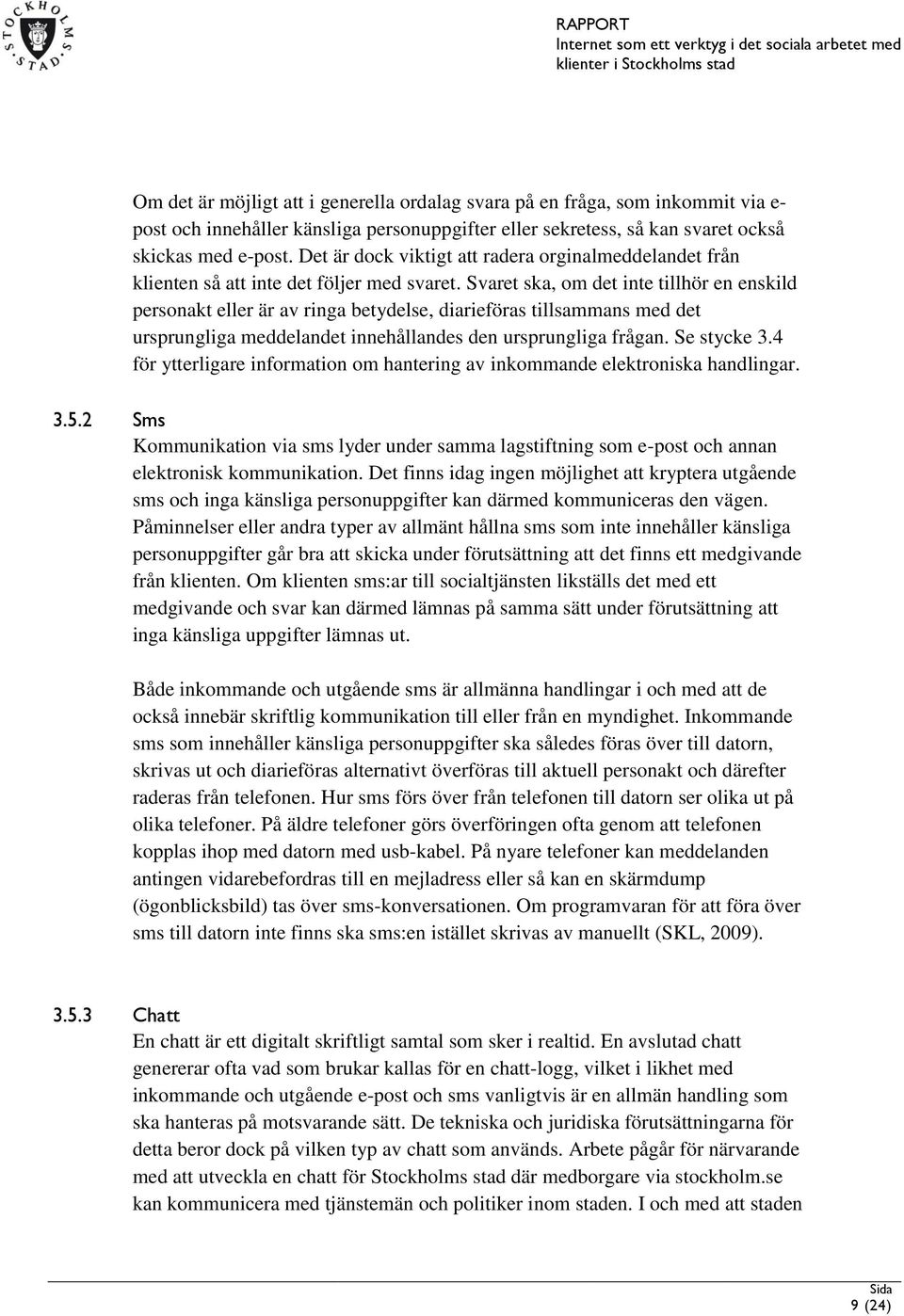 STOCKHOLMS STAD

RAPPORT
Internet som ett verktyg i det sociala arbetet med klienter i Stockholms stad

Om det är möjligt att i generella ordalag svara på en fråga, som inkommit via e-post och innehåller känsliga personuppgifter eller sekretess, så kan svaret också skickas med e-post. Det är dock viktigt att radera orginalmeddelandet från klienten så att inte det följer med svaret. Svaret ska, om det inte tillhör en enskild personakt eller är av ringa betydelse, diarieföras tillsammans med det ursprungliga meddelandet innehållandes den ursprungliga frågan. Se stycke 3.4 för ytterligare information om hantering av inkommande elektroniska handlingar.

3.5.2 Sms
Kommunikation via sms lyder under samma lagstiftning som e-post och annan elektronisk kommunikation. Det finns idag ingen möjlighet att kryptera utgående sms och inga känsliga personuppgifter kan därmed kommuniceras den vägen. Påminnelser eller andra typer av allmänt hållna sms som inte innehåller känsliga personuppgifter går bra att skicka under förutsättning att det finns ett medgivande från klienten. Om klienten sms:ar till socialtjänsten likställs det med ett medgivande och svar kan därmed lämnas på samma sätt under förutsättning att inga känsliga uppgifter lämnas ut.

Både inkommande och utgående sms är allmänna handlingar i och med att de också innebär skriftlig kommunikation till eller från en myndighet. Inkommande sms som innehåller känsliga personuppgifter ska således föras över till datorn, skrivas ut och diarieföras alternativt överföras till aktuell personakt och därefter raderas från telefonen. Hur sms förs över från telefonen till datorn ser olika ut på olika telefoner. På äldre telefoner görs överföringen ofta genom att telefonen kopplas ihop med datorn med usb-kabel. På nyare telefoner kan meddelanden antingen vidarebefordras till en mejladress eller så kan en skärmdump (ögonblicksbild) tas över sms-konversationen. Om programvaran för att föra över sms till datorn inte finns ska sms:en istället skrivas av manuellt (SKL, 2009).

3.5.3 Chatt
En chatt är ett digitalt skriftligt samtal som sker i realtid. En avslutad chatt genererar ofta vad som brukar kallas för en chatt-logg, vilket i likhet med inkommande och utgående e-post och sms vanligtvis är en allmän handling som ska hanteras på motsvarande sätt. De tekniska och juridiska förutsättningarna för detta beror dock på vilken typ av chatt som används. Arbete pågår för närvarande med att utveckla en chatt för Stockholms stad där medborgare via stockholm.se kan kommunicera med tjänstemän och politiker inom staden. I och med att staden

Sida
9 (24)